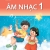 ÂM NHẠC 1